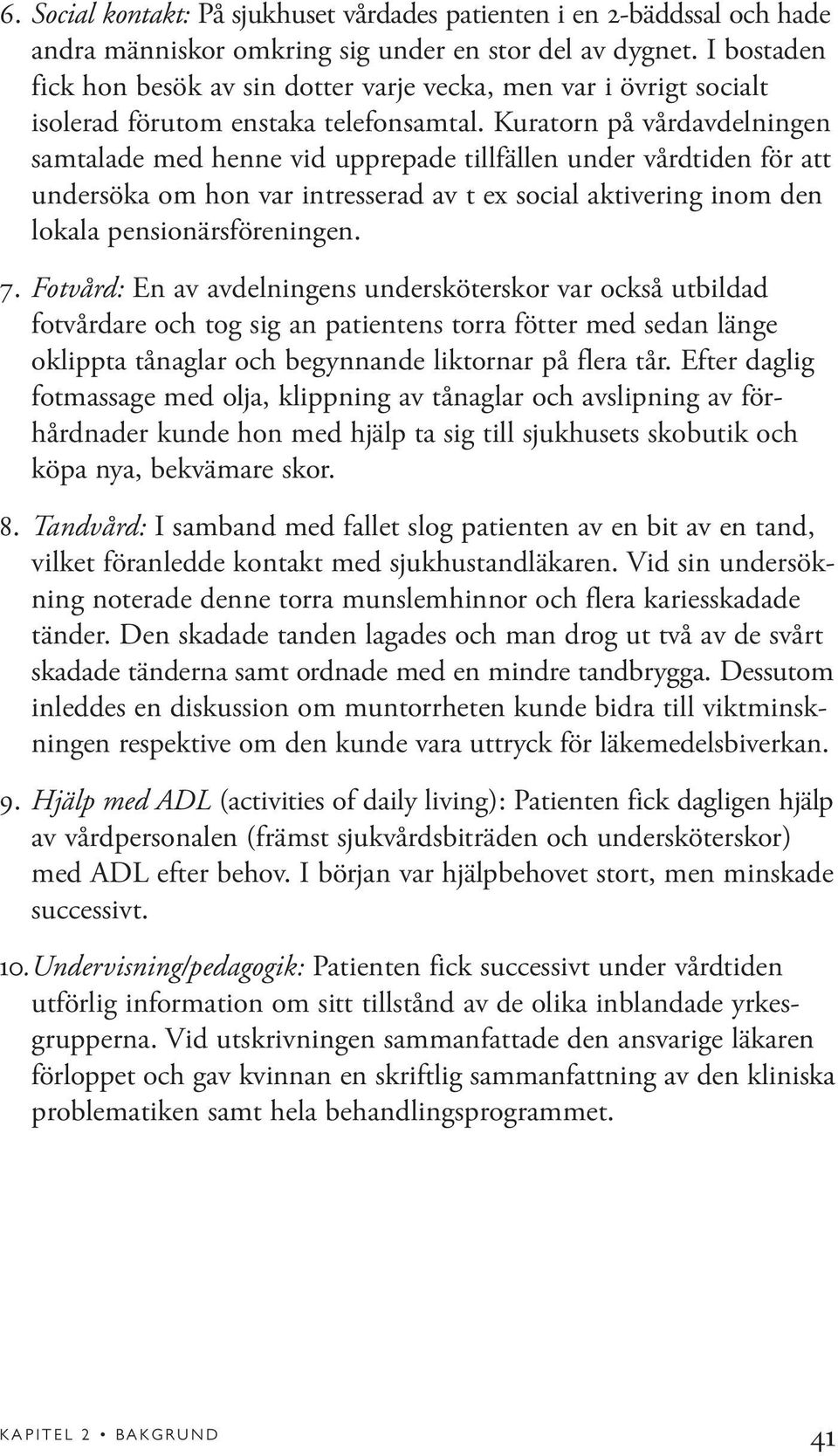 6. Social kontakt: På sjukhuset vårdades patienten i en 2-bäddssal och hade andra människor omkring sig under en stor del av dygnet. I bostaden fick hon besök av sin dotter varje vecka, men var i övrigt socialt isolerad förutom enstaka telefonsamtal. Kuratorn på vårdavdelningen samtalade med henne vid upprepade tillfällen under vårdtiden för att undersöka om hon var intresserad av t ex social aktivering inom den lokala pensionärsföreningen.

7. Fotvård: En av avdelningens undersköterskor var också utbildad fotvårdare och tog sig an patientens torra fötter med sedan länge oklippta tånaglar och begynnande liktornar på flera tår. Efter daglig fotmassage med olja, klippning av tånaglar och avslipning av förhårdnader kunde hon med hjälp ta sig till sjukhusets skobutik och köpa nya, bekvämare skor.

8. Tandvård: I samband med fallet slog patienten av en bit av en tand, vilket föranledde kontakt med sjukhustandläkaren. Vid sin undersökning noterade denne torra munslemhinnor och flera kariesskadade tänder. Den skadade tanden lagades och man drog ut två av de svårt skadade tänderna samt ordnade med en mindre tandbrygga. Dessutom inleddes en diskussion om muntorrheten kunde bidra till viktminskningen respektive om den kunde vara uttryck för läkemedelsbiverkan.

9. Hjälp med ADL (activities of daily living): Patienten fick dagligen hjälp av vårdpersonalen (främst sjukvårdsbiträden och undersköterskor) med ADL efter behov. I början var hjälpbehovet stort, men minskade successivt.

10. Undervisning/pedagogik: Patienten fick successivt under vårdtiden utförlig information om sitt tillstånd av de olika inblandade yrkesgrupperna. Vid utskrivningen sammanfattade den ansvarige läkaren förloppet och gav kvinnan en skriftlig sammanfattning av den kliniska problematiken samt hela behandlingsprogrammet.

KAPITEL 2 • BAKGRUND 41